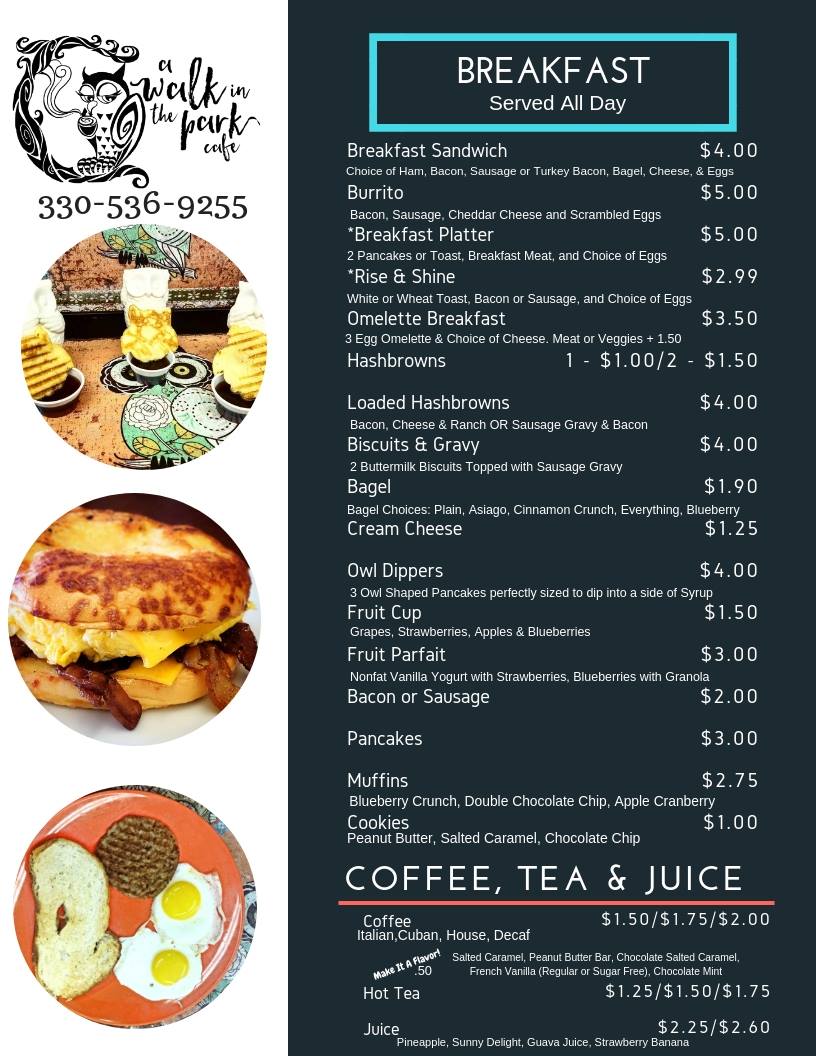 a walk in the park cafe

330-536-9255

BREAKFAST
Served All Day

Breakfast Sandwich $4.00
Choice of Ham, Bacon, Sausage or Turkey Bacon, Bagel, Cheese, & Eggs
Burrito $5.00
Bacon, Sausage, Cheddar Cheese and Scrambled Eggs
*Breakfast Platter $5.00
2 Pancakes or Toast, Breakfast Meat, and Choice of Eggs
*Rise & Shine $2.99
White or Wheat Toast, Bacon or Sausage, and Choice of Eggs
Omelette Breakfast $3.50
3 Egg Omelette & Choice of Cheese. Meat or Veggies + 1.50
Hashbrowns 1 - $1.00/2 - $1.50

Loaded Hashbrowns $4.00
Bacon, Cheese & Ranch OR Sausage Gravy & Bacon
Biscuits & Gravy $4.00
2 Buttermilk Biscuits Topped with Sausage Gravy
Bagel $1.90
Bagel Choices: Plain, Asiago, Cinnamon Crunch, Everything, Blueberry
Cream Cheese $1.25

Owl Dippers $4.00
3 Owl Shaped Pancakes perfectly sized to dip into a side of Syrup
Fruit Cup $1.50
Grapes, Strawberries, Apples & Blueberries
Fruit Parfait $3.00
Nonfat Vanilla Yogurt with Strawberries, Blueberries with Granola
Bacon or Sausage $2.00

Pancakes $3.00

Muffins $2.75
Blueberry Crunch, Double Chocolate Chip, Apple Cranberry
Cookies $1.00
Peanut Butter, Salted Caramel, Chocolate Chip

COFFEE, TEA & JUICE

Coffee $1.50/$1.75/$2.00
Italian,Cuban, House, Decaf
Make It A Flavor! .50 Salted Caramel, Peanut Butter Bar, Chocolate Salted Caramel, French Vanilla (Regular or Sugar Free), Chocolate Mint
Hot Tea $1.25/$1.50/$1.75

Juice $2.25/$2.60
Pineapple, Sunny Delight, Guava Juice, Strawberry Banana